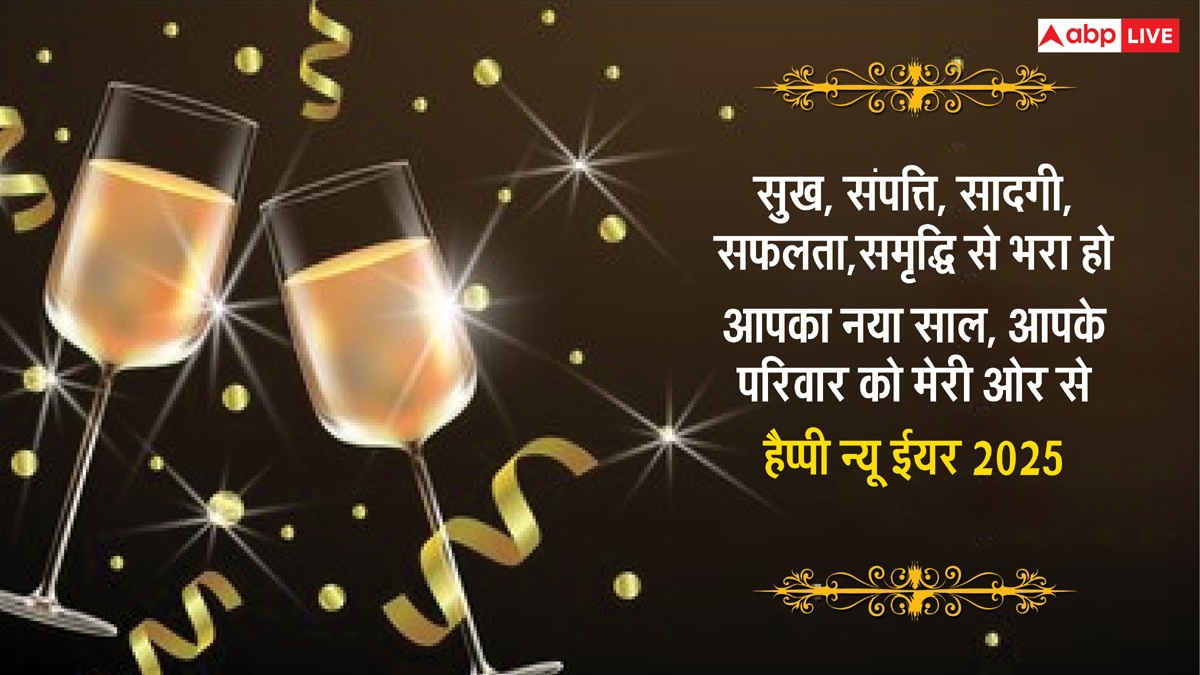 abp LIVE

सुख, संपत्ति, सादगी, सफलता,समृद्धि से भरा हो आपका नया साल, आपके परिवार को मेरी ओर से

हैप्पी न्यू ईयर 2025